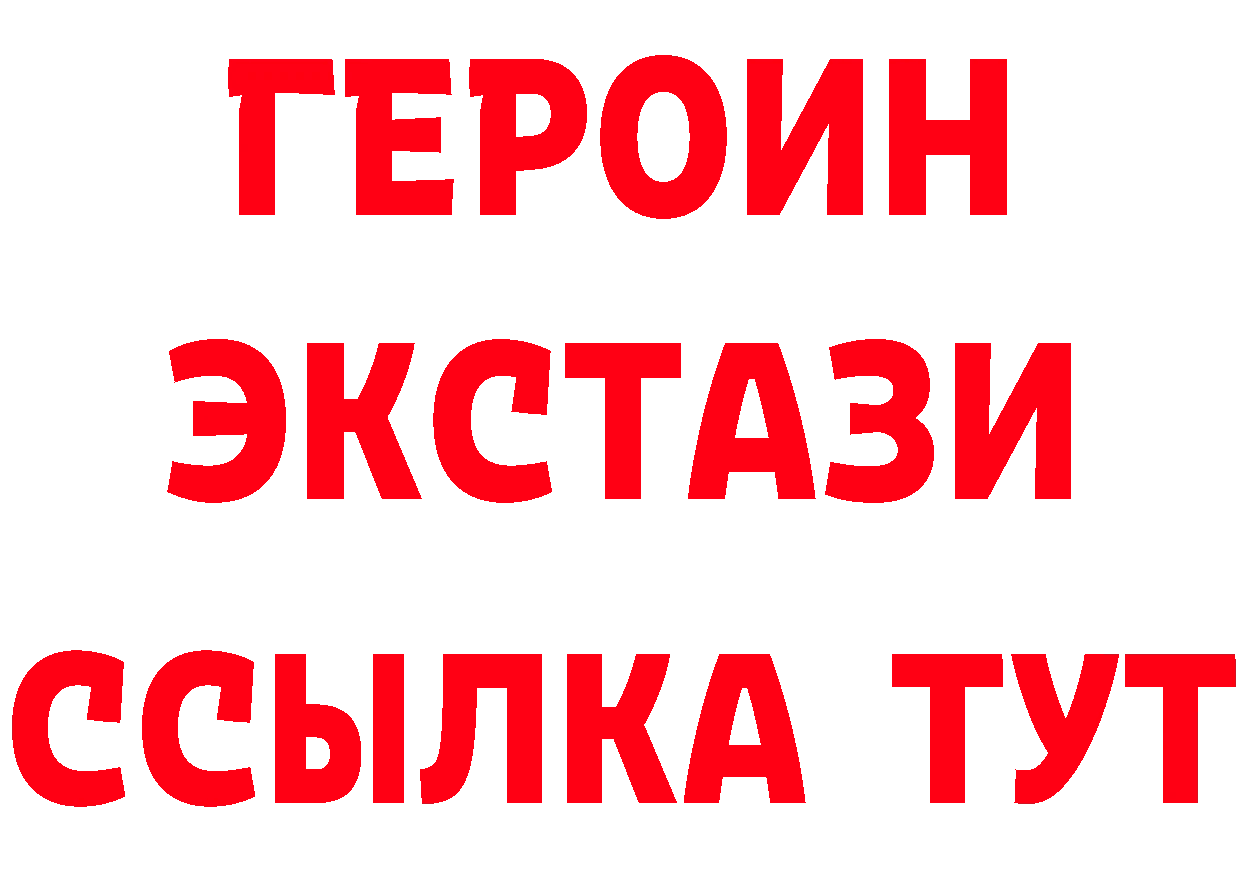 ГЕРОИН
ЭКСТАЗИ
ССЫЛКА ТУТ